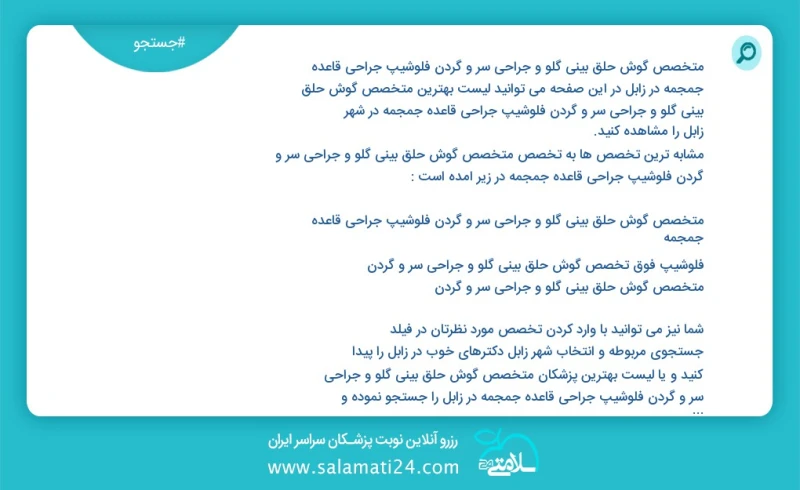 #جستجو

متخصص گوش حلق بینی گلو و جراحی سر و گردن فلوشیپ جراحی قاعده جمجمه در زابل در این صفحه می توانید لیست بهترین متخصص گوش حلق بینی گلو و جراحی سر و گردن فلوشیپ جراحی قاعده جمجمه در شهر زابل را مشاهده کنید.
مشابه ترین تخصص ها به تخصص متخصص گوش حلق بینی گلو و جراحی سر و گردن فلوشیپ جراحی قاعده جمجمه در زیر امده است :

متخصص گوش حلق بینی گلو و جراحی سر و گردن فلوشیپ جراحی قاعده جمجمه

فلوشیپ فوق تخصص گوش حلق بینی گلو و جراحی سر و گردن
متخصص گوش حلق بینی گلو و جراحی سر و گردن

شما نیز می توانید با وارد کردن تخصص مورد نظرتان در فیلد جستجوی مربوطه و انتخاب شهر زابل دکترهای خوب در زابل را پیدا کنید و یا لیست بهترین پزشکان متخصص گوش حلق بینی گلو و جراحی سر و گردن فلوشیپ جراحی قاعده جمجمه در زابل را جستجو نموده و ...

رزرو آنلاین نوبت پزشکان سراسر ایران
www.salamati24.com
سلامتی ۲۴